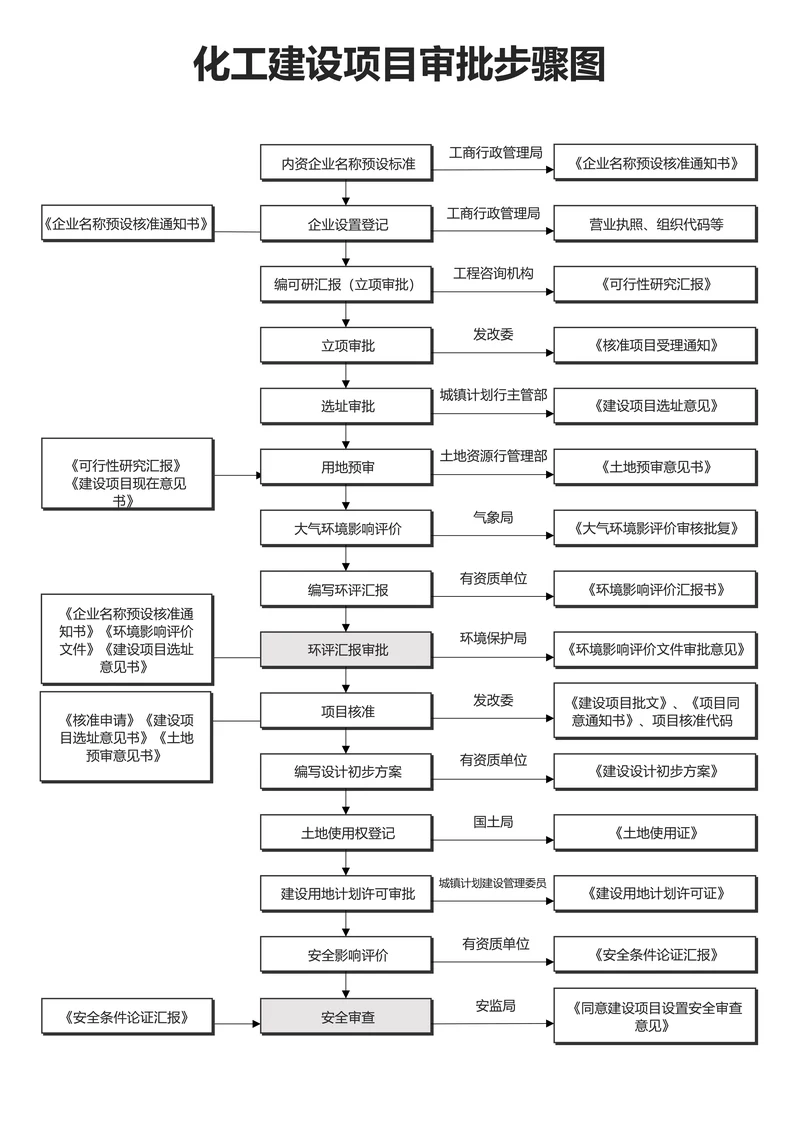 化工建设项目审批步骤图

内资企业名称预设标准
工商行政管理局
《企业名称预设核准通知书》

《企业名称预设核准通知书》
企业设置登记
工商行政管理局
营业执照、组织代码等

编可研汇报（立项审批）
工程咨询机构
《可行性研究汇报》

立项审批
发改委
《核准项目受理通知》

选址审批
城镇计划行主管部
《建设项目选址意见》

《可行性研究汇报》《建设项目现在意见书》
用地预审
土地资源行管理部
《土地预审意见书》

大气环境影响评价
气象局
《大气环境影评价审核批复》

编写环评汇报
有资质单位
《环境影响评价汇报书》

《企业名称预设核准通知书》《环境影响评价文件》《建设项目选址意见书》
环评汇报审批
环境保护局
《环境影响评价文件审批意见》

《核准申请》《建设项目选址意见书》《土地预审意见书》
项目核准
发改委
《建设项目批文》、《项目同意通知书》、项目核准代码

编写设计初步方案
有资质单位
《建设设计初步方案》

土地使用权登记
国土局
《土地使用证》

建设用地计划许可审批
城镇计划建设管理委员
《建设用地计划许可证》

安全影响评价
有资质单位
《安全条件论证汇报》

《安全条件论证汇报》
安全审查
安监局
《同意建设项目设置安全审查意见》